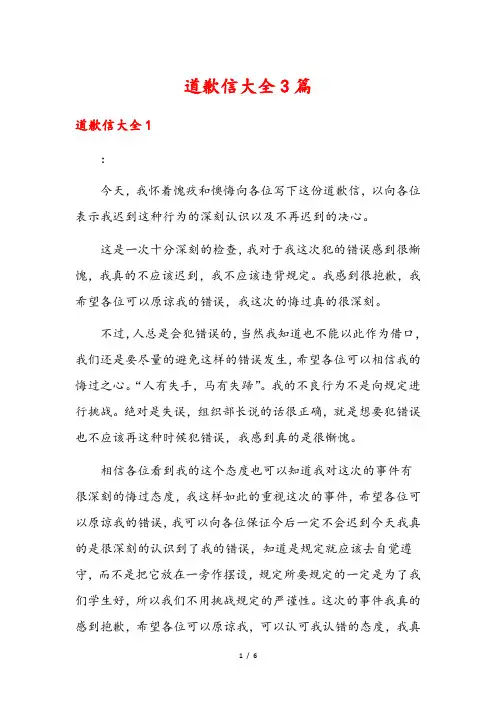 道歉信大全3篇

道歉信大全1

:

今天，我怀着愧疚和懊悔向各位写下这份道歉信，以向各位表示我迟到这种行为的深刻认识以及不再迟到的决心。

这是一次十分深刻的检查，我对于我这次犯的错误感到很惭愧，我真的不应该迟到，我不应该违背规定。我感到很抱歉，我希望各位可以原谅我的错误，我这次的悔过真的很深刻。

不过，人总是会犯错误的，当然我知道也不能以此作为借口，我们还是要尽量的避免这样的错误发生，希望各位可以相信我的悔过之心。“人有失手，马有失蹄”。我的不良行为不是向规定进行挑战。绝对是失误，组织部长说的话很正确，就是想要犯错误也不应该再这种时候犯错误，我感到真的是很惭愧。

相信各位看到我的这个态度也可以知道我对这次的事件有很深刻的悔过态度，我这样如此的重视这次的事件，希望各位可以原谅我的错误，我可以向各位保证今后一定不会迟到今天我真的是很深刻的认识到了我的错误，知道是规定就应该去自觉遵守，而不是把它放在一旁作摆设，规定所要规定的一定是为了我们学生好，所以我们不用挑战规定的严谨性。这次的事件我真的感到抱歉，希望各位可以原谅我，可以认可我认错的态度，我真

1 / 6